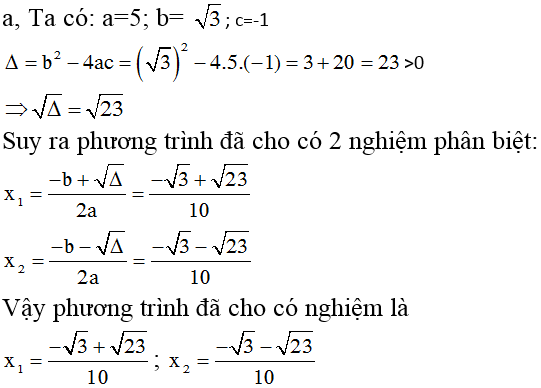 a, Ta có: a=5; b= $\sqrt{3}$ ; c=-1

$\Delta = b^2 - 4ac = \left(\sqrt{3}\right)^2 - 4.5.(-1) = 3 + 20 = 23 > 0$

$\Rightarrow \sqrt{\Delta} = \sqrt{23}$

Suy ra phương trình đã cho có 2 nghiệm phân biệt:

$x_1 = \frac{-b + \sqrt{\Delta}}{2a} = \frac{-\sqrt{3} + \sqrt{23}}{10}$

$x_2 = \frac{-b - \sqrt{\Delta}}{2a} = \frac{-\sqrt{3} - \sqrt{23}}{10}$

Vậy phương trình đã cho có nghiệm là

$x_1 = \frac{-\sqrt{3} + \sqrt{23}}{10}$ ; $x_2 = \frac{-\sqrt{3} - \sqrt{23}}{10}$